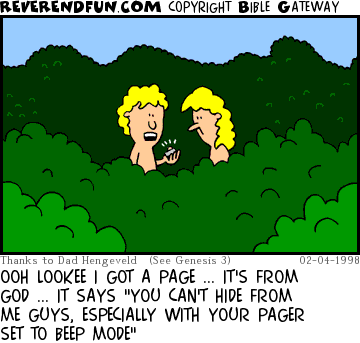 REVERENDFUN.COM COPYRIGHT BIBLE GATEWAY

Thanks to Dad Hengeveld (See Genesis 3) 02-04-1998

OOH LOOKEE I GOT A PAGE ... IT'S FROM GOD ... IT SAYS "YOU CAN'T HIDE FROM ME GUYS, ESPECIALLY WITH YOUR PAGER SET TO BEEP MODE"